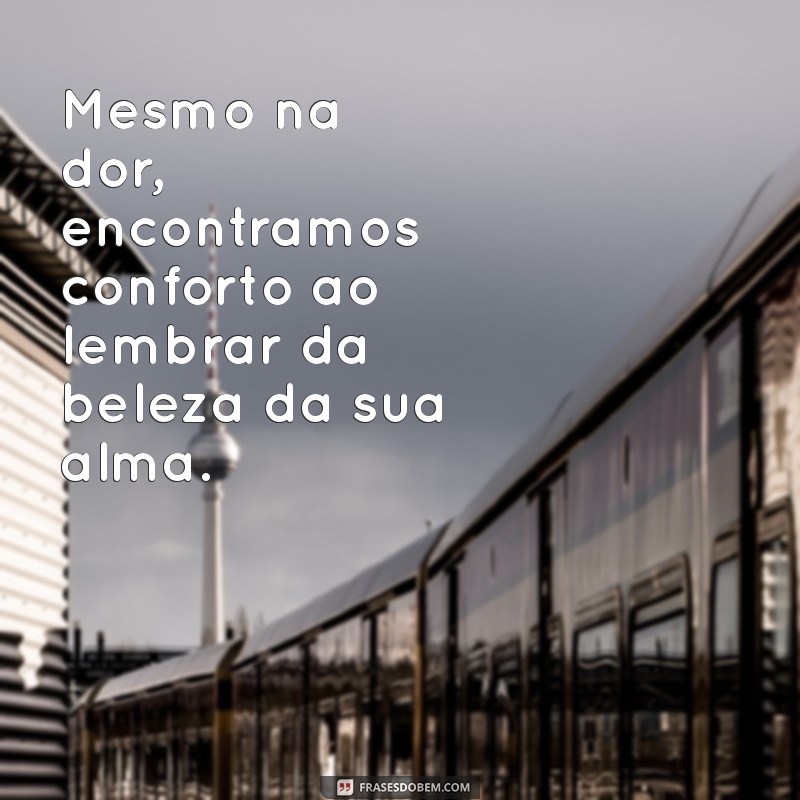 Mesmo na dor, encontramos conforto ao lembrar da beleza da sua alma.

FRASESDOBEM.COM